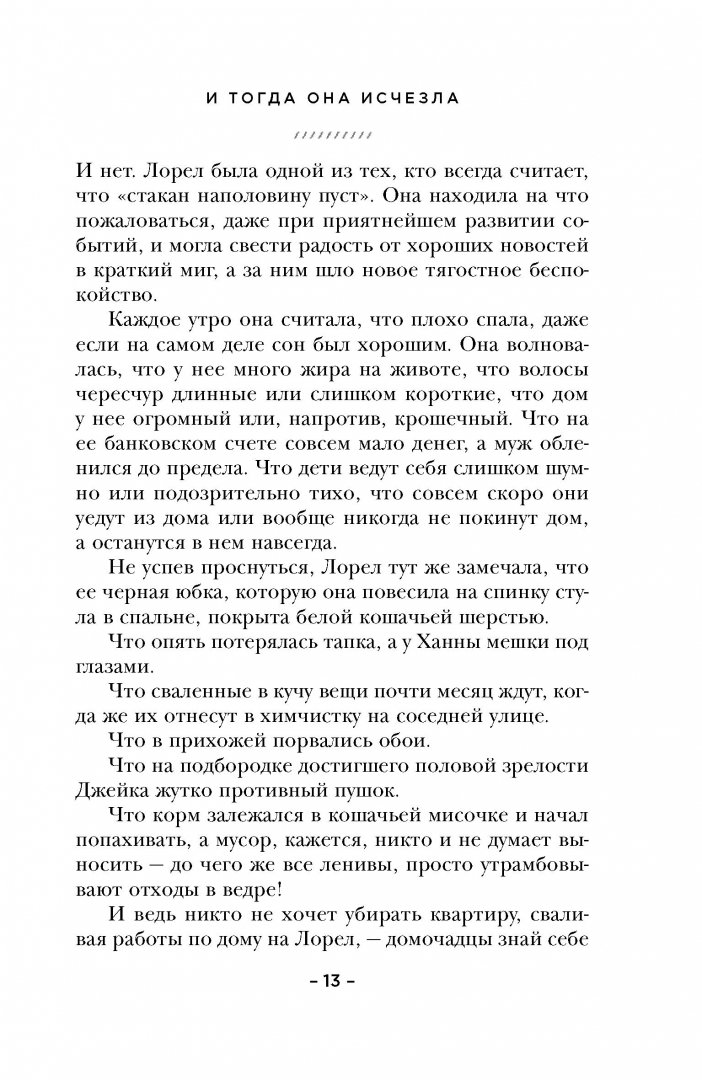 И ТОГДА ОНА ИСЧЕЗЛА

И нет. Лорел была одной из тех, кто всегда считает, что «стакан наполовину пуст». Она находила на что пожаловаться, даже при приятнейшем развитии событий, и могла свести радость от хороших новостей в краткий миг, а за ним шло новое тягостное беспокойство.

Каждое утро она считала, что плохо спала, даже если на самом деле сон был хорошим. Она волновалась, что у нее много жира на животе, что волосы чересчур длинные или слишком короткие, что дом у нее огромный или, напротив, крошечный. Что на ее банковском счете совсем мало денег, а муж обленился до предела. Что дети ведут себя слишком шумно или подозрительно тихо, что совсем скоро они уедут из дома или вообще никогда не покинут дом, а останутся в нем навсегда.

Не успев проснуться, Лорел тут же замечала, что ее черная юбка, которую она повесила на спинку стула в спальне, покрыта белой кошачьей шерстью.

Что опять потерялась тапка, а у Ханны мешки под глазами.

Что сваленные в кучу вещи почти месяц ждут, когда же их отнесут в химчистку на соседней улице.

Что в прихожей порвались обои.

Что на подбородке достигшего половой зрелости Джейка жутко противный пушок.

Что корм залежался в кошачьей мисочке и начал попахивать, а мусор, кажется, никто и не думает выносить — до чего же все ленивы, просто утрамбовывают отходы в ведре!

И ведь никто не хочет убирать квартиру, сваливая работы по дому на Лорел, — домочадцы знай себе

– 13 –